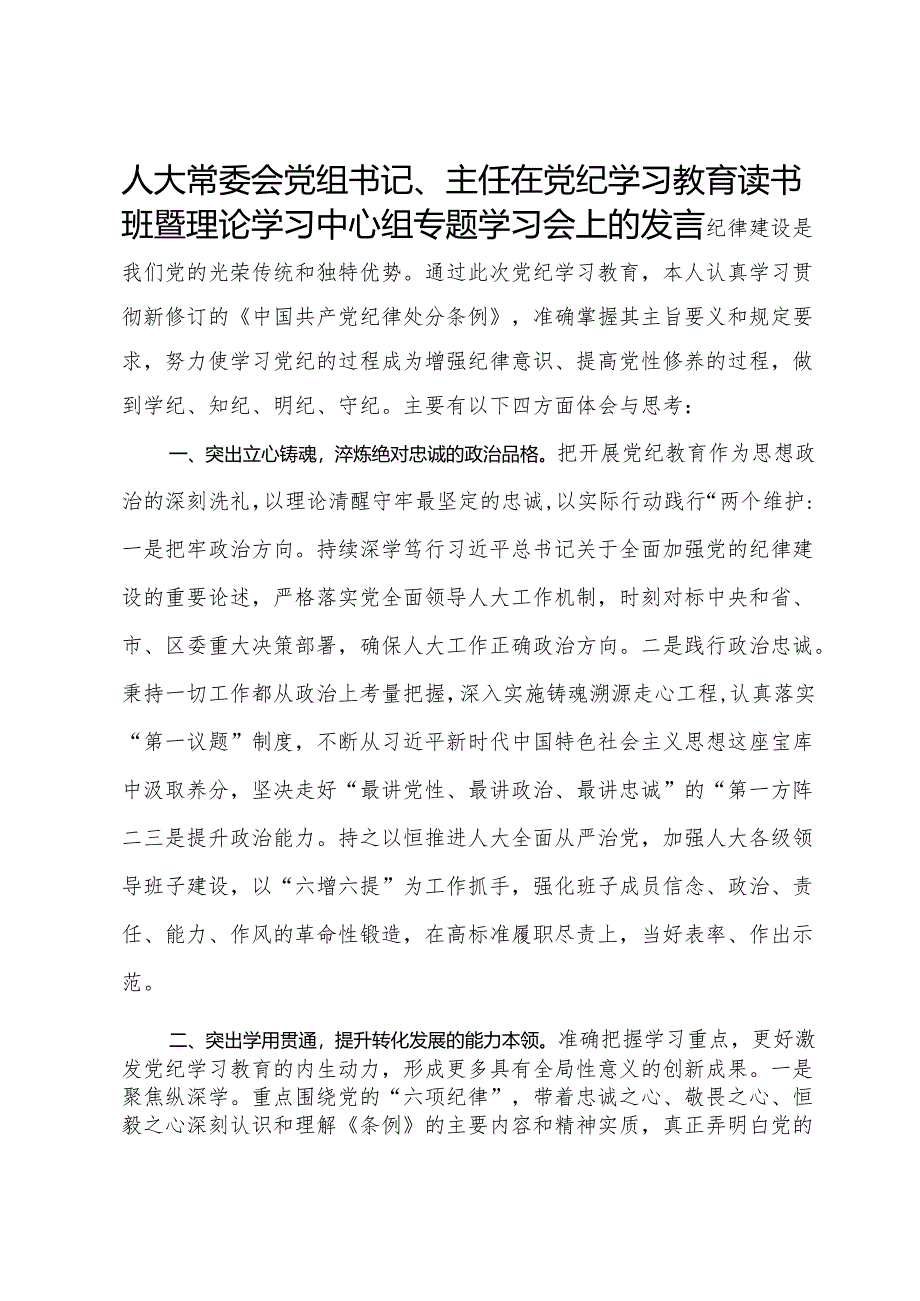 人大常委会党组书记、主任在党纪学习教育读书班暨理论学习中心组专题学习会上的发言纪律建设是我们党的光荣传统和独特优势。通过此次党纪学习教育，本人认真学习贯彻新修订的《中国共产党纪律处分条例》，准确掌握其主旨要义和规定要求，努力使学习党纪的过程成为增强纪律意识、提高党性修养的过程，做到学纪、知纪、明纪、守纪。主要有以下四方面体会与思考：

一、突出立心铸魂，淬炼绝对忠诚的政治品格。把开展党纪教育作为思想政治的深刻洗礼，以理论清醒守牢最坚定的忠诚，以实际行动践行“两个维护：一是把牢政治方向。持续深学笃行习近平总书记关于全面加强党的纪律建设的重要论述，严格落实党全面领导人大工作机制，时刻对标中央和省、市、区委重大决策部署，确保人大工作正确政治方向。二是践行政治忠诚。秉持一切工作都从政治上考量把握，深入实施铸魂溯源走心工程，认真落实“第一议题”制度，不断从习近平新时代中国特色社会主义思想这座宝库中汲取养分，坚决走好“最讲党性、最讲政治、最讲忠诚”的“第一方阵二三是提升政治能力。持之以恒推进人大全面从严治党，加强人大各级领导班子建设，以“六增六提”为工作抓手，强化班子成员信念、政治、责任、能力、作风的革命性锻造，在高标准履职尽责上，当好表率、作出示范。

二、突出学用贯通，提升转化发展的能力本领。准确把握学习重点，更好激发党纪学习教育的内生动力，形成更多具有全局性意义的创新成果。一是聚焦纵深学。重点围绕党的“六项纪律”，带着忠诚之心、敬畏之心、恒毅之心深刻认识和理解《条例》的主要内容和精神实质，真正弄明白党的